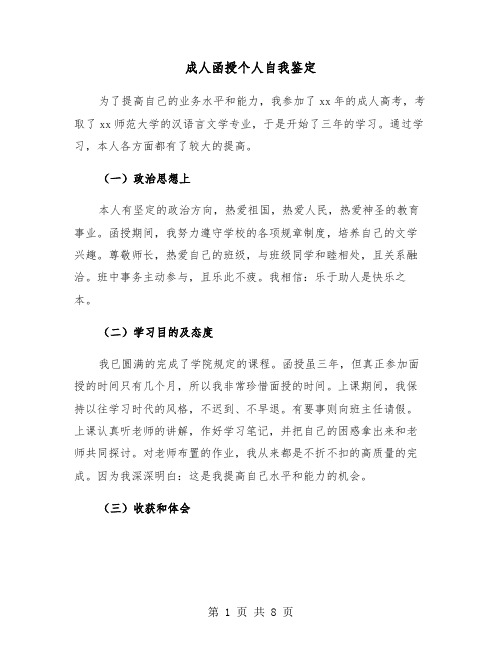 成人函授个人自我鉴定

为了提高自己的业务水平和能力，我参加了xx年的成人高考，考取了xx师范大学的汉语言文学专业，于是开始了三年的学习。通过学习，本人各方面都有了较大的提高。

（一）政治思想上

本人有坚定的政治方向，热爱祖国，热爱人民，热爱神圣的教育事业。函授期间，我努力遵守学校的各项规章制度，培养自己的文学兴趣。尊敬师长，热爱自己的班级，与班级同学和睦相处，且关系融洽。班中事务主动参与，且乐此不疲。我相信：乐于助人是快乐之本。

（二）学习目的及态度

我已圆满的完成了学院规定的课程。函授虽三年，但真正参加面授的时间只有几个月，所以我非常珍惜面授的时间。上课期间，我保持以往学习时代的风格，不迟到、不早退。有要事则向班主任请假。上课认真听老师的讲解，作好学习笔记，并把自己的困惑拿出来和老师共同探讨。对老师布置的作业，我从来都是不折不扣的高质量的完成。因为我深深明白：这是我提高自己水平和能力的机会。

（三）收获和体会

第 1 页 共 8 页